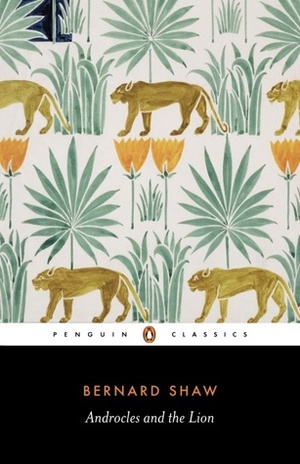 PENGUIN CLASSICS

BERNARD SHAW

Androcles and the Lion